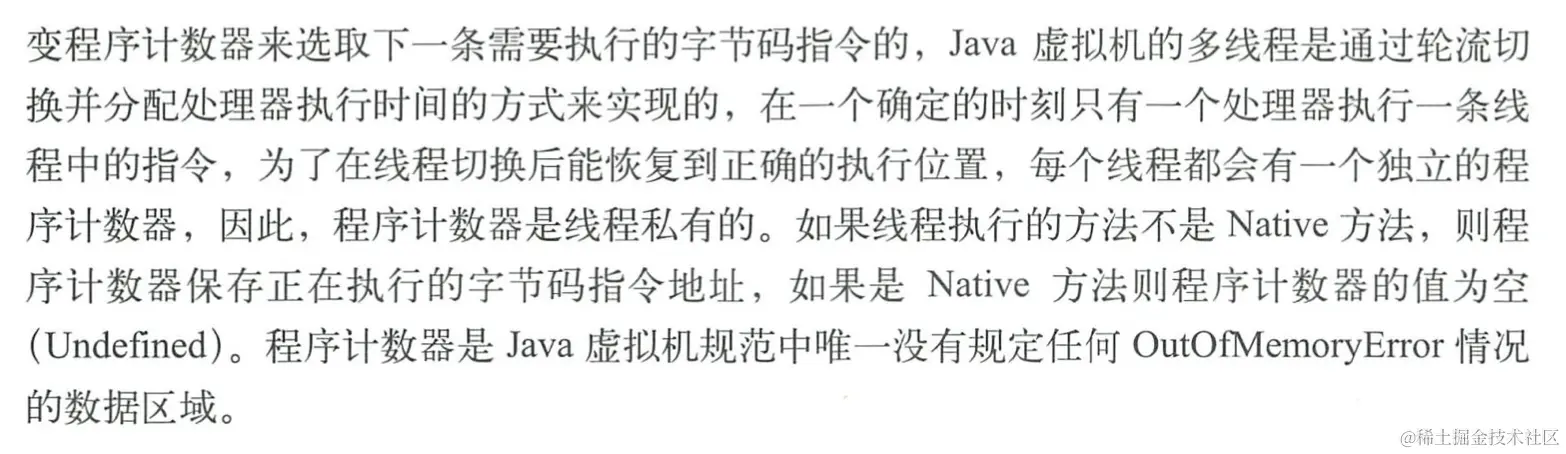 变程序计数器来选取下一条需要执行的字节码指令的，Java虚拟机的多线程是通过轮流切换并分配处理器执行时间的方式来实现的，在一个确定的时刻只有一个处理器执行一条线程中的指令，为了在线程切换后能恢复到正确的执行位置，每个线程都会有一个独立的程序计数器，因此，程序计数器是线程私有的。如果线程执行的方法不是Native方法，则程序计数器保存正在执行的字节码指令地址，如果是Native方法则程序计数器的值为空(Undefined)。程序计数器是Java虚拟机规范中唯一没有规定任何OutOfMemoryError情况的数据区域。

@稀土掘金技术社区